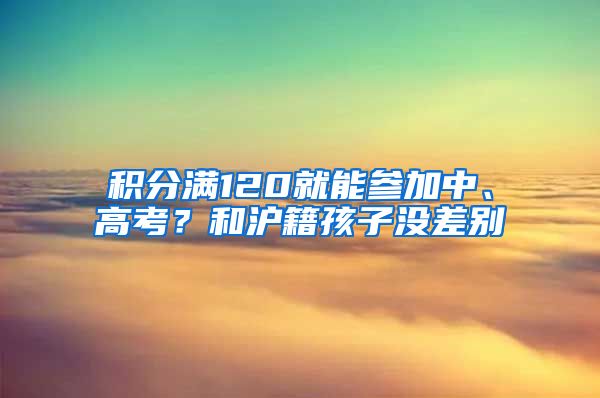 积分满120就能参加中、高考？和沪籍孩子没差别